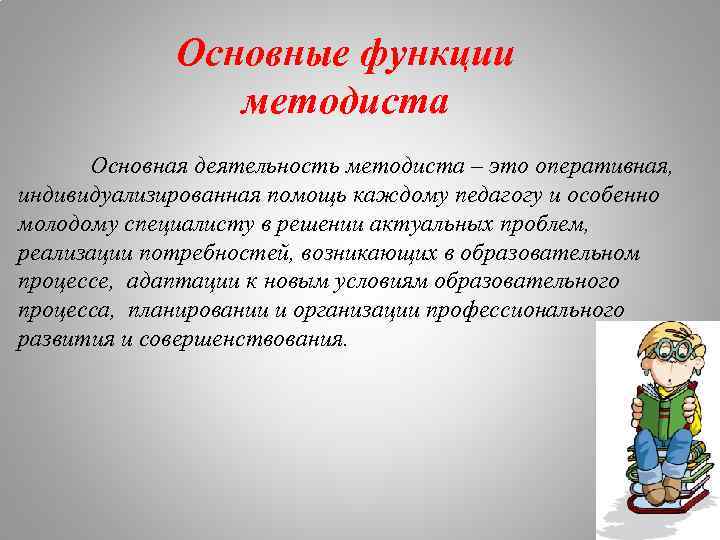 Основные функции методиста

Основная деятельность методиста – это оперативная, индивидуализированная помощь каждому педагогу и особенно молодому специалисту в решении актуальных проблем, реализации потребностей, возникающих в образовательном процессе, адаптации к новым условиям образовательного процесса, планировании и организации профессионального развития и совершенствования.